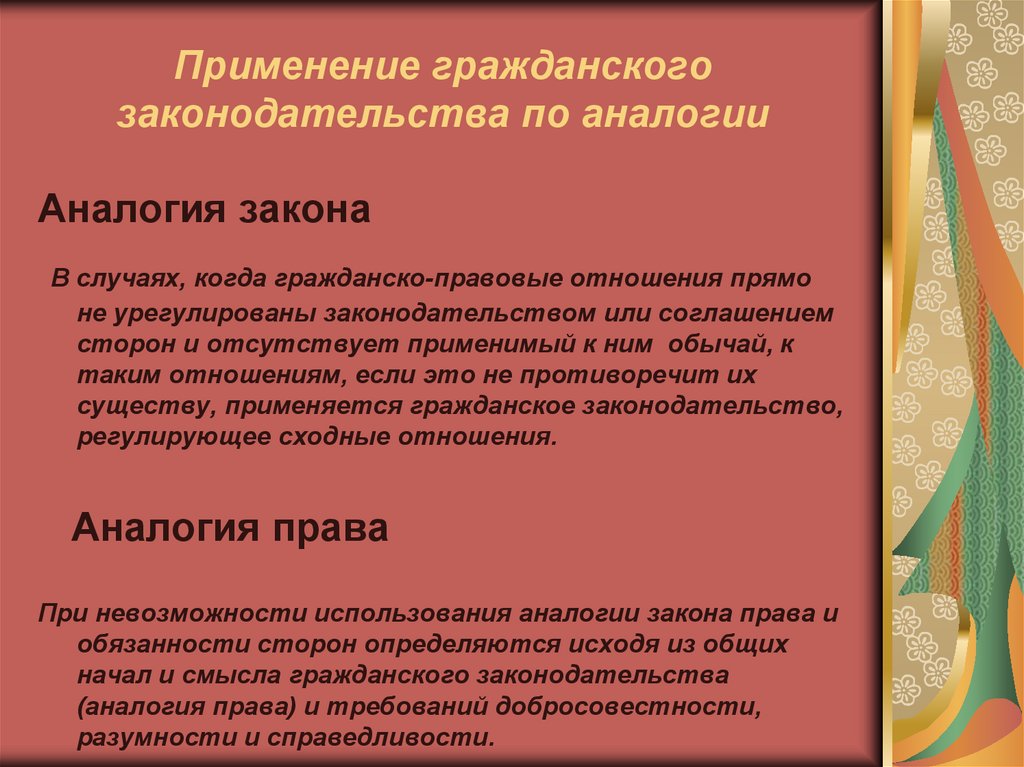 Применение гражданского законодательства по аналогии

Аналогия закона

В случаях, когда гражданско-правовые отношения прямо не урегулированы законодательством или соглашением сторон и отсутствует применимый к ним обычай, к таким отношениям, если это не противоречит их существу, применяется гражданское законодательство, регулирующее сходные отношения.

Аналогия права

При невозможности использования аналогии закона права и обязанности сторон определяются исходя из общих начал и смысла гражданского законодательства (аналогия права) и требований добросовестности, разумности и справедливости.